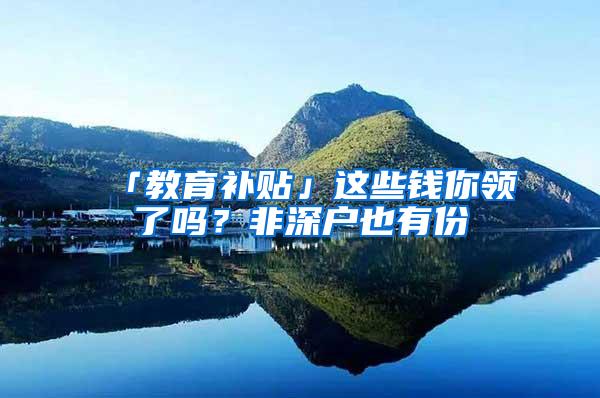 「教育补贴」这些钱你领了吗？非深户也有份